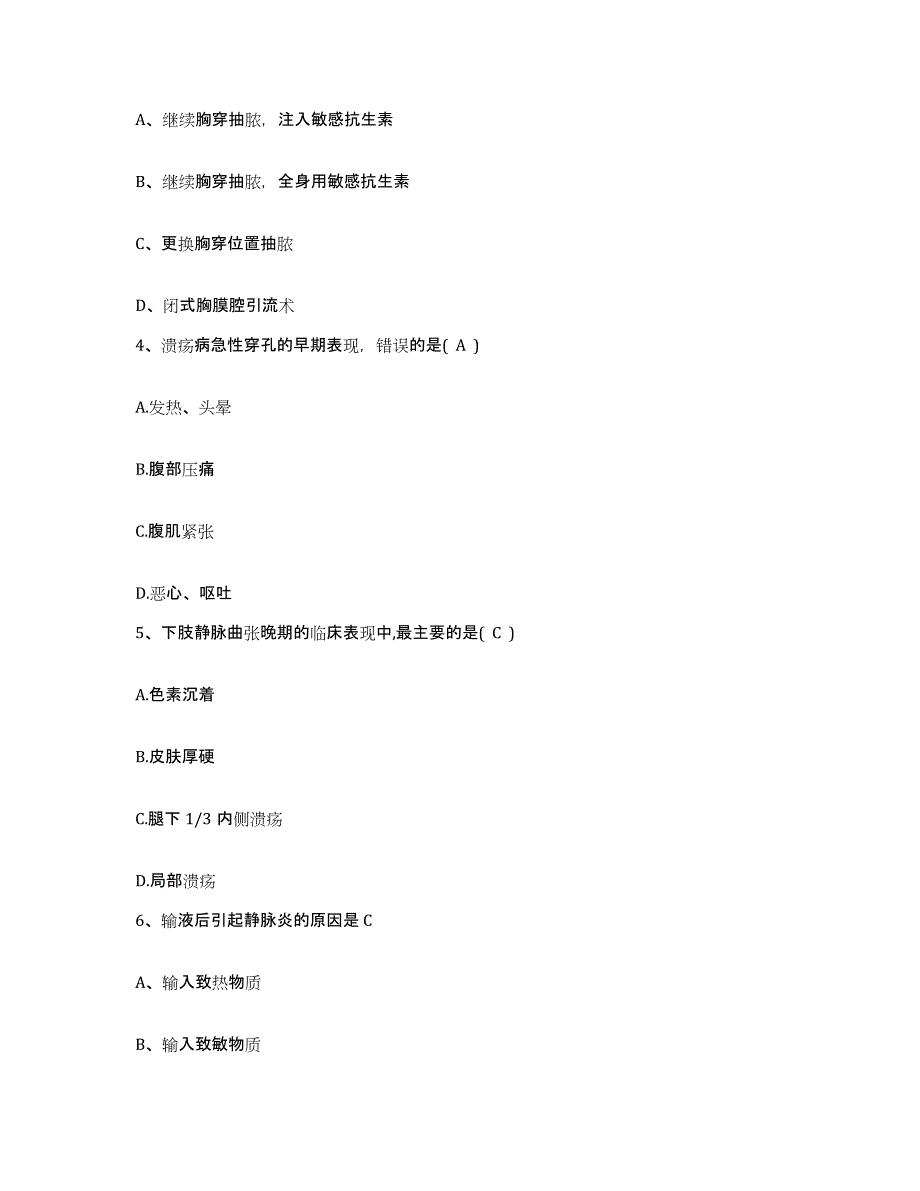 A、继续胸穿抽脓，注入敏感抗生素

B、继续胸穿抽脓，全身用敏感抗生素

C、更换胸穿位置抽脓

D、闭式胸膜腔引流术

4、溃疡病急性穿孔的早期表现，错误的是( A )

A.发热、头晕

B.腹部压痛

C.腹肌紧张

D.恶心、呕吐

5、下肢静脉曲张晚期的临床表现中,最主要的是( C )

A.色素沉着

B.皮肤厚硬

C.腿下 1/3 内侧溃疡

D.局部溃疡

6、输液后引起静脉炎的原因是 C

A、输入致热物质

B、输入致敏物质